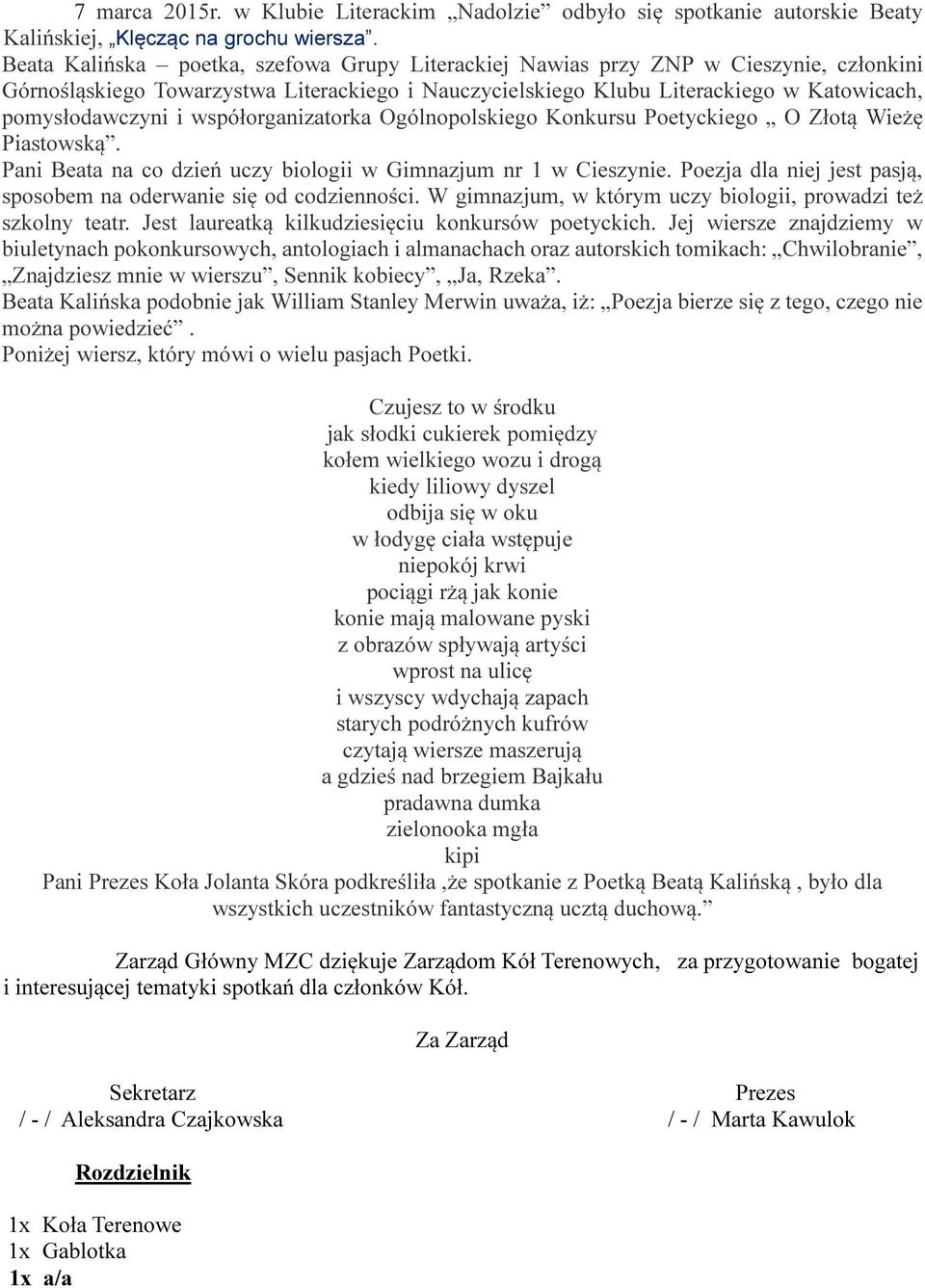 7 marca 2015r. w Klubie Literackim „Nadolzie” odbyło się spotkanie autorskie Beaty Kalińskiej, „Klęcząc na grochu wiersza”.
Beata Kalińska – poetka, szefowa Grupy Literackiej Nawias przy ZNP w Cieszynie, członkini Górnośląskiego Towarzystwa Literackiego i Nauczycielskiego Klubu Literackiego w Katowicach, pomysłodawczyni i współorganizatorka Ogólnopolskiego Konkursu Poetyckiego „ O Złotą Wieżę Piastowską”.
Pani Beata na co dzień uczy biologii w Gimnazjum nr 1 w Cieszynie. Poezja dla niej jest pasją, sposobem na oderwanie się od codzienności. W gimnazjum, w którym uczy biologii, prowadzi też szkolny teatr. Jest laureatką kilkudziesięciu konkursów poetyckich. Jej wiersze znajdziemy w biuletynach pokonkursowych, antologiach i almanachach oraz autorskich tomikach: „Chwilobranie”, „Znajdziesz mnie w wierszu”, Sennik kobiecy”, „Ja, Rzeka”.
Beata Kalińska podobnie jak William Stanley Merwin uważa, iż: „Poezja bierze się z tego, czego nie można powiedzieć” .
Poniżej wiersz, który mówi o wielu pasjach Poetki.

Czujesz to w środku
jak słodki cukierek pomiędzy
kołem wielkiego wozu i drogą
kiedy liliowy dyszel
odbija się w oku
w łodygę ciała wstępuje
niepokój krwi
pociągi rżą jak konie
konie mają malowane pyski
z obrazów spływają artyści
wprost na ulicę
i wszyscy wdychają zapach
starych podróżnych kufrów
czytają wiersze maszerują
a gdzieś nad brzegiem Bajkału
pradawna dumka
zielonooka mgła
kipi
Pani Prezes Koła Jolanta Skóra podkreśliła ,że spotkanie z Poetką Beatą Kalińską , było dla wszystkich uczestników fantastyczną ucztą duchową.”

Zarząd Główny MZC dziękuje Zarządom Kół Terenowych, za przygotowanie bogatej i interesującej tematyki spotkań dla członków Kół.

Za Zarząd

Sekretarz
/ - / Aleksandra Czajkowska

Prezes
/ - / Marta Kawulok

Rozdzielnik

1x Koła Terenowe
1x Gablotka
1x a/a